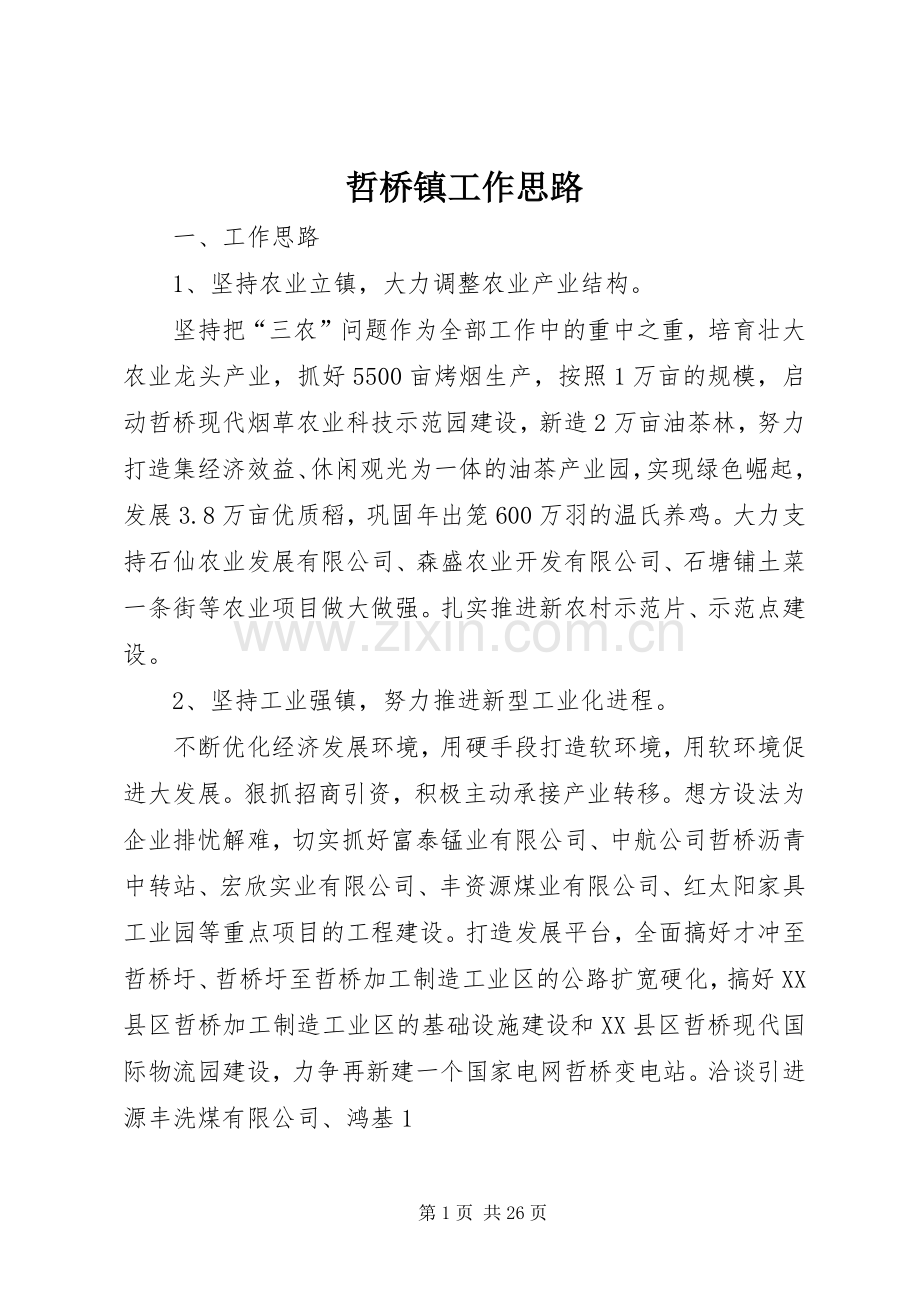 哲桥镇工作思路

一、工作思路

1、坚持农业立镇，大力调整农业产业结构。

坚持把“三农”问题作为全部工作中的重中之重，培育壮大农业龙头产业，抓好5500亩烤烟生产，按照1万亩的规模，启动哲桥现代烟草农业科技示范园建设，新造2万亩油茶林，努力打造集经济效益、休闲观光为一体的油茶产业园，实现绿色崛起，发展3.8万亩优质稻，巩固年出笼600万羽的温氏养鸡。大力支持石仙农业发展有限公司、森盛农业开发有限公司、石塘铺土菜一条街等农业项目做大做强。扎实推进新农村示范片、示范点建设。

www.zixin.com.cn

2、坚持工业强镇，努力推进新型工业化进程。

不断优化经济发展环境，用硬手段打造软环境，用软环境促进大发展。狠抓招商引资，积极主动承接产业转移。想方设法为企业排忧解难，切实抓好富泰锰业有限公司、中航公司哲桥沥青中转站、宏欣实业有限公司、丰资源煤业有限公司、红太阳家具工业园等重点项目的工程建设。打造发展平台，全面搞好才冲至哲桥圩、哲桥圩至哲桥加工制造工业区的公路扩宽硬化，搞好XX县区哲桥加工制造工业区的基础设施建设和XX县区哲桥现代国际物流园建设，力争再新建一个国家电网哲桥变电站。洽谈引进源丰洗煤有限公司、鸿基1

第1页 共26页